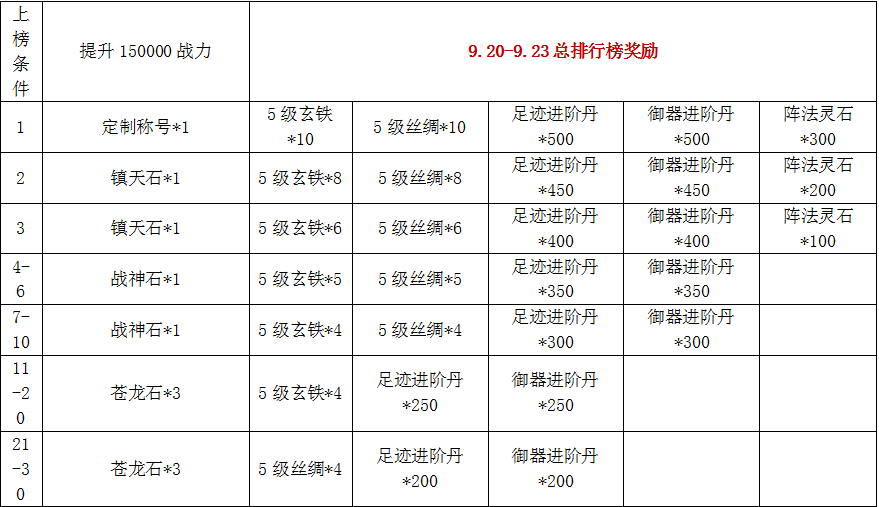 | 上榜条件 | 提升 150000 战力 | 9.20-9.23 总排行榜奖励 | | | | |
|---|---|---|---|---|---|---|
| 1 | 定制称号*1 | 5 级玄铁*10 | 5 级丝绸*10 | 足迹进阶丹*500 | 御器进阶丹*500 | 阵法灵石*300 |
| 2 | 镇天石*1 | 5 级玄铁*8 | 5 级丝绸*8 | 足迹进阶丹*450 | 御器进阶丹*450 | 阵法灵石*200 |
| 3 | 镇天石*1 | 5 级玄铁*6 | 5 级丝绸*6 | 足迹进阶丹*400 | 御器进阶丹*400 | 阵法灵石*100 |
| 4-6 | 战神石*1 | 5 级玄铁*5 | 5 级丝绸*5 | 足迹进阶丹*350 | 御器进阶丹*350 | |
| 7-10 | 战神石*1 | 5 级玄铁*4 | 5 级丝绸*4 | 足迹进阶丹*300 | 御器进阶丹*300 | |
| 11-20 | 苍龙石*3 | 5 级玄铁*4 | 足迹进阶丹*250 | 御器进阶丹*250 | | |
| 21-30 | 苍龙石*3 | 5 级丝绸*4 | 足迹进阶丹*200 | 御器进阶丹*200 | | |